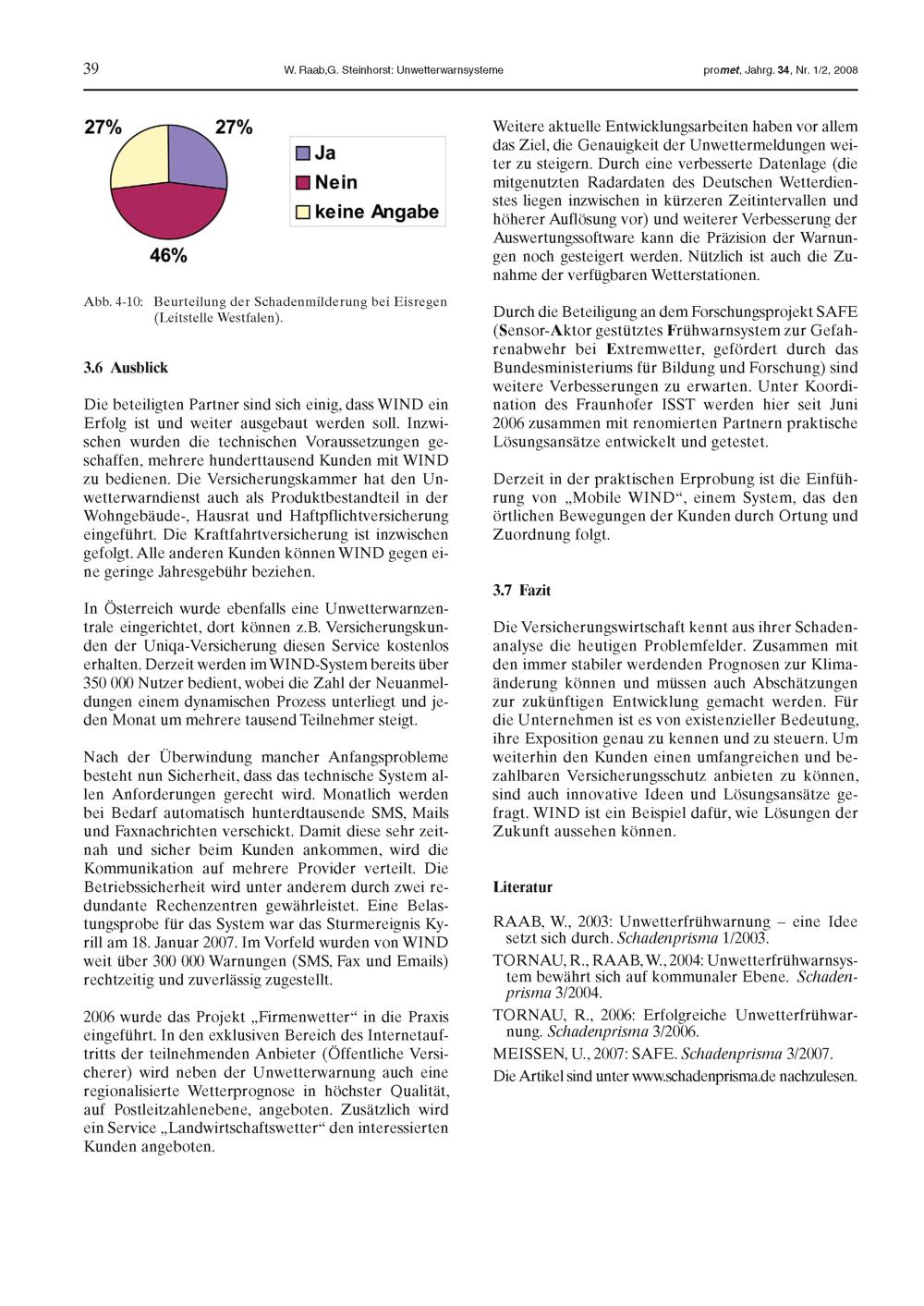 39 W. Raab,G. Steinhorst: Unwetterwarnsysteme promet, Jahrg. 34, Nr. 1/2, 2008

27% 27% 46%

Ja
Nein
keine Angabe

Abb. 4-10: Beurteilung der Schadenmilderung bei Eisregen (Leitstelle Westfalen).

3.6 Ausblick

Die beteiligten Partner sind sich einig, dass WIND ein Erfolg ist und weiter ausgebaut werden soll. Inzwischen wurden die technischen Voraussetzungen geschaffen, mehrere hunderttausend Kunden mit WIND zu bedienen. Die Versicherungskammer hat den Unwetterwarndienst auch als Produktbestandteil in der Wohngebäude-, Hausrat und Haftpflichtversicherung eingeführt. Die Kraftfahrtversicherung ist inzwischen gefolgt. Alle anderen Kunden können WIND gegen eine geringe Jahresgebühr beziehen.

In Österreich wurde ebenfalls eine Unwetterwarnzentrale eingerichtet, dort können z.B. Versicherungskunden der Uniqa-Versicherung diesen Service kostenlos erhalten. Derzeit werden im WIND-System bereits über 350 000 Nutzer bedient, wobei die Zahl der Neuanmeldungen einem dynamischen Prozess unterliegt und jeden Monat um mehrere tausend Teilnehmer steigt.

Nach der Überwindung mancher Anfangsprobleme besteht nun Sicherheit, dass das technische System allen Anforderungen gerecht wird. Monatlich werden bei Bedarf automatisch hunterdtausende SMS, Mails und Faxnachrichten verschickt. Damit diese sehr zeitnah und sicher beim Kunden ankommen, wird die Kommunikation auf mehrere Provider verteilt. Die Betriebssicherheit wird unter anderem durch zwei redundante Rechenzentren gewährleistet. Eine Belastungsprobe für das System war das Sturmereignis Kyrill am 18. Januar 2007. Im Vorfeld wurden von WIND weit über 300 000 Warnungen (SMS, Fax und Emails) rechtzeitig und zuverlässig zugestellt.

2006 wurde das Projekt „Firmenwetter“ in die Praxis eingeführt. In den exklusiven Bereich des Internetauftritts der teilnehmenden Anbieter (Öffentliche Versicherer) wird neben der Unwetterwarnung auch eine regionalisierte Wetterprognose in höchster Qualität, auf Postleitzahlenebene, angeboten. Zusätzlich wird ein Service „Landwirtschaftswetter“ den interessierten Kunden angeboten.

Weitere aktuelle Entwicklungsarbeiten haben vor allem das Ziel, die Genauigkeit der Unwettermeldungen weiter zu steigern. Durch eine verbesserte Datenlage (die mitgenutzten Radardaten des Deutschen Wetterdienstes liegen inzwischen in kürzeren Zeitintervallen und höherer Auflösung vor) und weiterer Verbesserung der Auswertungssoftware kann die Präzision der Warnungen noch gesteigert werden. Nützlich ist auch die Zunahme der verfügbaren Wetterstationen.

Durch die Beteiligung an dem Forschungsprojekt SAFE (Sensor-Aktor gestütztes Frühwarnsystem zur Gefahrenabwehr bei Extremwetter, gefördert durch das Bundesministeriums für Bildung und Forschung) sind weitere Verbesserungen zu erwarten. Unter Koordination des Fraunhofer ISST werden hier seit Juni 2006 zusammen mit renomierten Partnern praktische Lösungsansätze entwickelt und getestet.

Derzeit in der praktischen Erprobung ist die Einführung von „Mobile WIND“, einem System, das den örtlichen Bewegungen der Kunden durch Ortung und Zuordnung folgt.

3.7 Fazit

Die Versicherungswirtschaft kennt aus ihrer Schadenanalyse die heutigen Problemfelder. Zusammen mit den immer stabiler werdenden Prognosen zur Klimaänderung können und müssen auch Abschätzungen zur zukünftigen Entwicklung gemacht werden. Für die Unternehmen ist es von existenzieller Bedeutung, ihre Exposition genau zu kennen und zu steuern. Um weiterhin den Kunden einen umfangreichen und bezahlbaren Versicherungsschutz anbieten zu können, sind auch innovative Ideen und Lösungsansätze gefragt. WIND ist ein Beispiel dafür, wie Lösungen der Zukunft aussehen können.

Literatur

RAAB, W., 2003: Unwetterfrühwarnung – eine Idee setzt sich durch. Schadenprisma 1/2003.
TORNAU, R., RAAB, W., 2004: Unwetterfrühwarnsystem bewährt sich auf kommunaler Ebene. Schadenprisma 3/2004.
TORNAU, R., 2006: Erfolgreiche Unwetterfrühwarnung. Schadenprisma 3/2006.
MEISSEN, U., 2007: SAFE. Schadenprisma 3/2007.
Die Artikel sind unter www.schadenprisma.de nachzulesen.